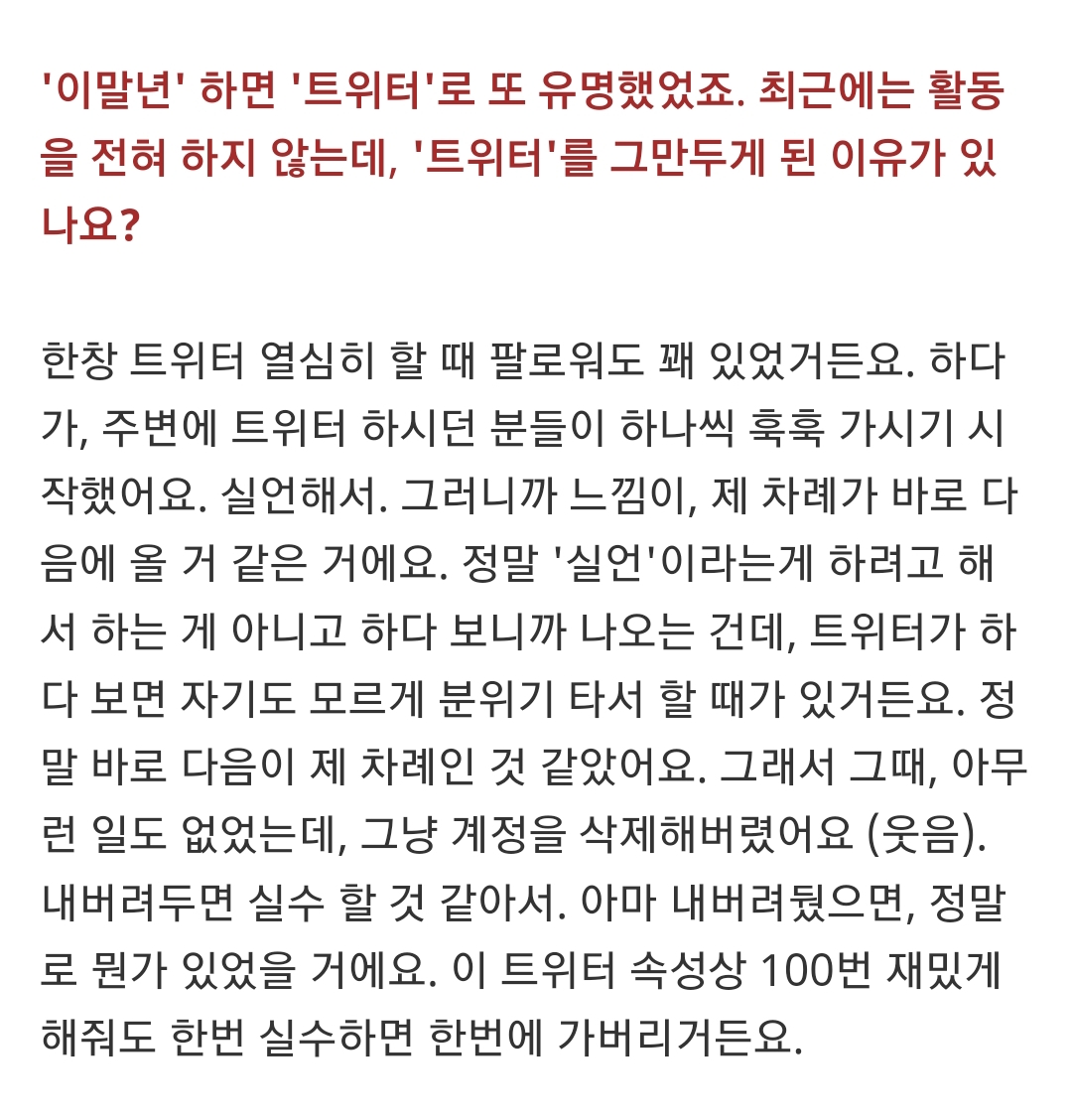 '이말년' 하면 '트위터'로 또 유명했었죠. 최근에는 활동을 전혀 하지 않는데, '트위터'를 그만두게 된 이유가 있나요?

한창 트위터 열심히 할 때 팔로워도 꽤 있었거든요. 하다가, 주변에 트위터 하시던 분들이 하나씩 훅훅 가시기 시작했어요. 실언해서. 그러니까 느낌이, 제 차례가 바로 다음에 올 거 같은 거에요. 정말 '실언'이라는게 하려고 해서 하는 게 아니고 하다 보니까 나오는 건데, 트위터가 하다 보면 자기도 모르게 분위기 타서 할 때가 있거든요. 정말 바로 다음이 제 차례인 것 같았어요. 그래서 그때, 아무런 일도 없었는데, 그냥 계정을 삭제해버렸어요 (웃음). 내버려두면 실수 할 것 같아서. 아마 내버려뒀으면, 정말로 뭔가 있었을 거에요. 이 트위터 속성상 100번 재밌게 해줘도 한번 실수하면 한번에 가버리거든요.